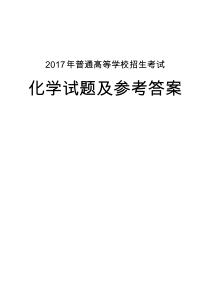 2017年普通高等学校招生考试

化学试题及参考答案